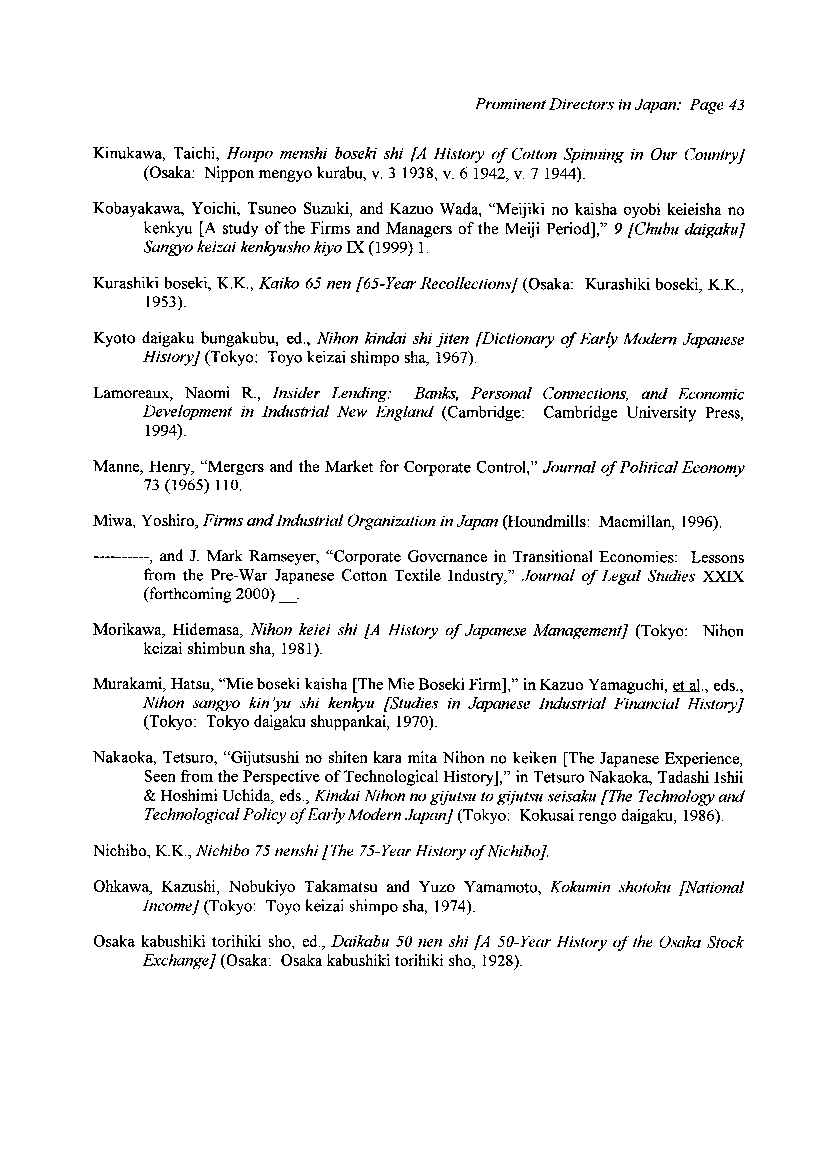 Prominent Directors in Japan: Page 43

Kinukawa, Taichi, Honpo menshi boseki shi [A History of Cotton Spinning in Our Country] (Osaka: Nippon mengyo kurabu, v. 3 1938, v. 6 1942, v. 7 1944).

Kobayakawa, Yoichi, Tsuneo Suzuki, and Kazuo Wada, "Meijiki no kaisha oyobi keieisha no kenkyu [A study of the Firms and Managers of the Meiji Period]," 9 [Chubu daigaku] Sangyo keizai kenkyusho kiyo IX (1999) 1.

Kurashiki boseki, K.K., Kaiko 65 nen [65-Year Recollections] (Osaka: Kurashiki boseki, K.K., 1953).

Kyoto daigaku bungakubu, ed., Nihon kindai shi jiten [Dictionary of Early Modern Japanese History] (Tokyo: Toyo keizai shimpo sha, 1967).

Lamoreaux, Naomi R., Insider Lending: Banks, Personal Connections, and Economic Development in Industrial New England (Cambridge: Cambridge University Press, 1994).

Manne, Henry, "Mergers and the Market for Corporate Control," Journal of Political Economy 73 (1965) 110.

Miwa, Yoshiro, Firms and Industrial Organization in Japan (Houndmills: Macmillan, 1996).

----------, and J. Mark Ramseyer, "Corporate Governance in Transitional Economies: Lessons from the Pre-War Japanese Cotton Textile Industry," Journal of Legal Studies XXIX (forthcoming 2000) __.

Morikawa, Hidemasa, Nihon keiei shi [A History of Japanese Management] (Tokyo: Nihon keizai shimbun sha, 1981).

Murakami, Hatsu, "Mie boseki kaisha [The Mie Boseki Firm]," in Kazuo Yamaguchi, et al., eds., Nihon sangyo kin'yu shi kenkyu [Studies in Japanese Industrial Financial History] (Tokyo: Tokyo daigaku shuppankai, 1970).

Nakaoka, Tetsuro, "Gijutsushi no shiten kara mita Nihon no keiken [The Japanese Experience, Seen from the Perspective of Technological History]," in Tetsuro Nakaoka, Tadashi Ishii & Hoshimi Uchida, eds., Kindai Nihon no gijutsu to gijutsu seisaku [The Technology and Technological Policy of Early Modern Japan] (Tokyo: Kokusai rengo daigaku, 1986).

Nichibo, K.K., Nichibo 75 nenshi [The 75-Year History of Nichibo].

Ohkawa, Kazushi, Nobukiyo Takamatsu and Yuzo Yamamoto, Kokumin shotoku [National Income] (Tokyo: Toyo keizai shimpo sha, 1974).

Osaka kabushiki torihiki sho, ed., Daikabu 50 nen shi [A 50-Year History of the Osaka Stock Exchange] (Osaka: Osaka kabushiki torihiki sho, 1928).